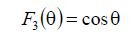 $F_3(\theta) = \cos\theta$